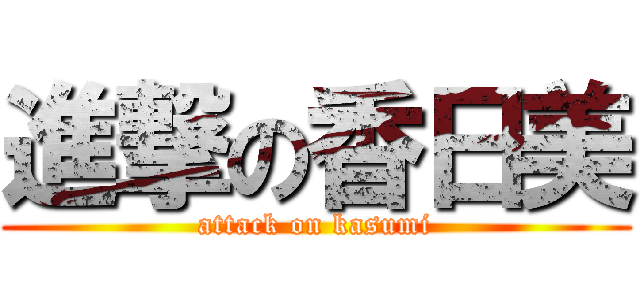 進撃の香日美
attack on kasumi